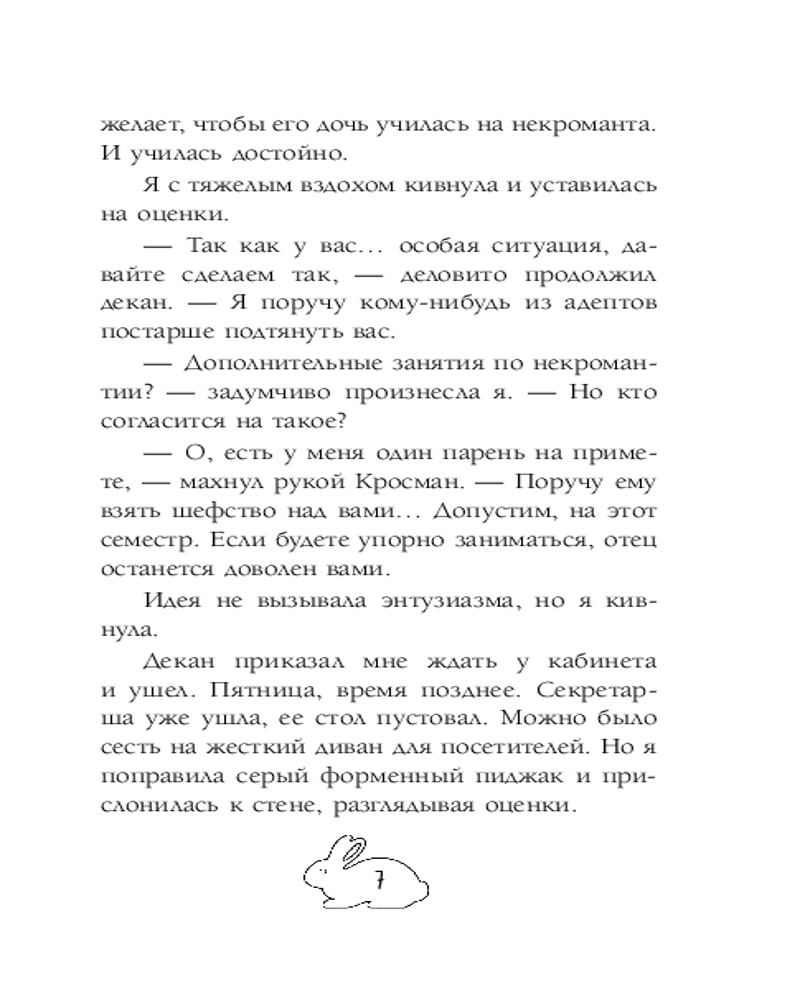 желает, чтобы его дочь училась на некроманта. И училась достойно.

Я с тяжелым вздохом кивнула и уставилась на оценки.

— Так как у вас... особая ситуация, давайте сделаем так, — деловито продолжил декан. — Я поручу кому-нибудь из адептов постарше подтянуть вас.

— Дополнительные занятия по некромантии? — задумчиво произнесла я. — Но кто согласится на такое?

— О, есть у меня один парень на примете, — махнул рукой Кросман. — Поручу ему взять шефство над вами... Допустим, на этот семестр. Если будете упорно заниматься, отец останется доволен вами.

Идея не вызывала энтузиазма, но я кивнула.

Декан приказал мне ждать у кабинета и ушел. Пятница, время позднее. Секретарша уже ушла, ее стол пустовал. Можно было сесть на жесткий диван для посетителей. Но я поправила серый форменный пиджак и прислонилась к стене, разглядывая оценки.

7